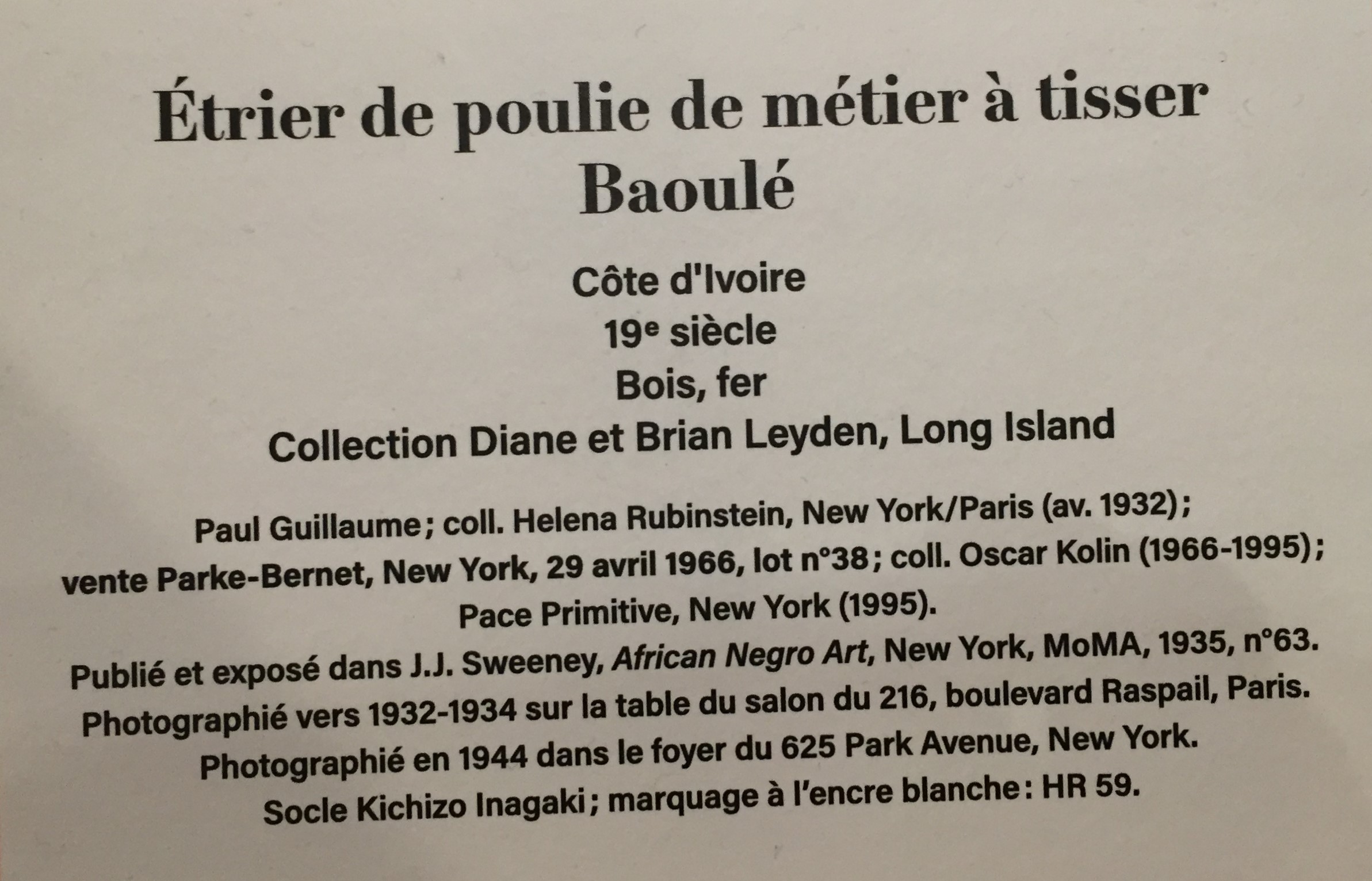 Étrier de poulie de métier à tisser
Baoulé

Côte d'Ivoire
19e siècle
Bois, fer
Collection Diane et Brian Leyden, Long Island

Paul Guillaume ; coll. Helena Rubinstein, New York/Paris (av. 1932) ; vente Parke-Bernet, New York, 29 avril 1966, lot n°38 ; coll. Oscar Kolin (1966-1995) ; Pace Primitive, New York (1995).
Publié et exposé dans J.J. Sweeney, African Negro Art, New York, MoMA, 1935, n°63.
Photographié vers 1932-1934 sur la table du salon du 216, boulevard Raspail, Paris.
Photographié en 1944 dans le foyer du 625 Park Avenue, New York.
Socle Kichizo Inagaki ; marquage à l'encre blanche : HR 59.